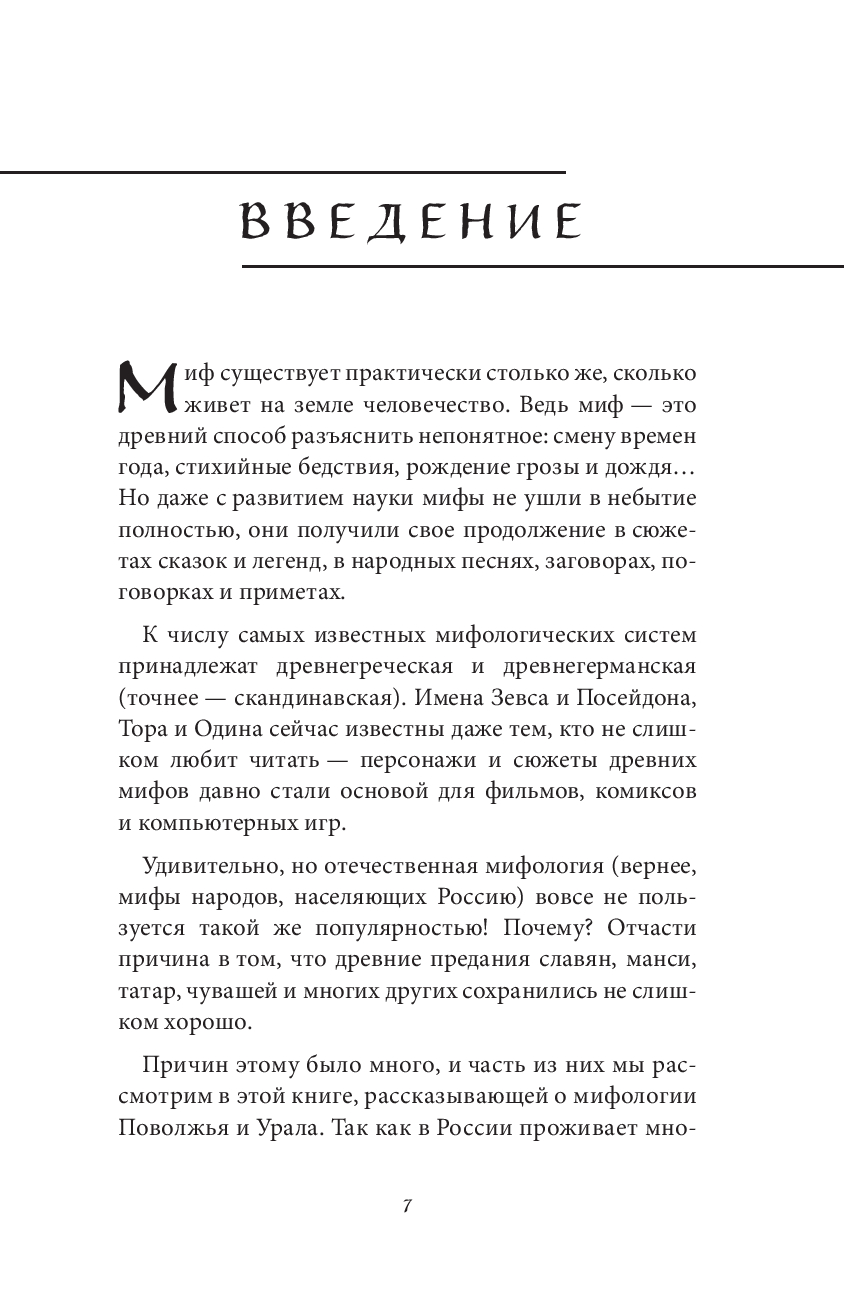 ВВЕДЕНИЕ

Миф существует практически столько же, сколько живет на земле человечество. Ведь миф — это древний способ разъяснить непонятное: смену времен года, стихийные бедствия, рождение грозы и дождя… Но даже с развитием науки мифы не ушли в небытие полностью, они получили свое продолжение в сюжетах сказок и легенд, в народных песнях, заговорах, поговорках и приметах.

К числу самых известных мифологических систем принадлежат древнегреческая и древнегерманская (точнее — скандинавская). Имена Зевса и Посейдона, Тора и Одина сейчас известны даже тем, кто не слишком любит читать — персонажи и сюжеты древних мифов давно стали основой для фильмов, комиксов и компьютерных игр.

Удивительно, но отечественная мифология (вернее, мифы народов, населяющих Россию) вовсе не пользуется такой же популярностью! Почему? Отчасти причина в том, что древние предания славян, манси, татар, чувашей и многих других сохранились не слишком хорошо.

Причин этому было много, и часть из них мы рассмотрим в этой книге, рассказывающей о мифологии Поволжья и Урала. Так как в России проживает мно-

7